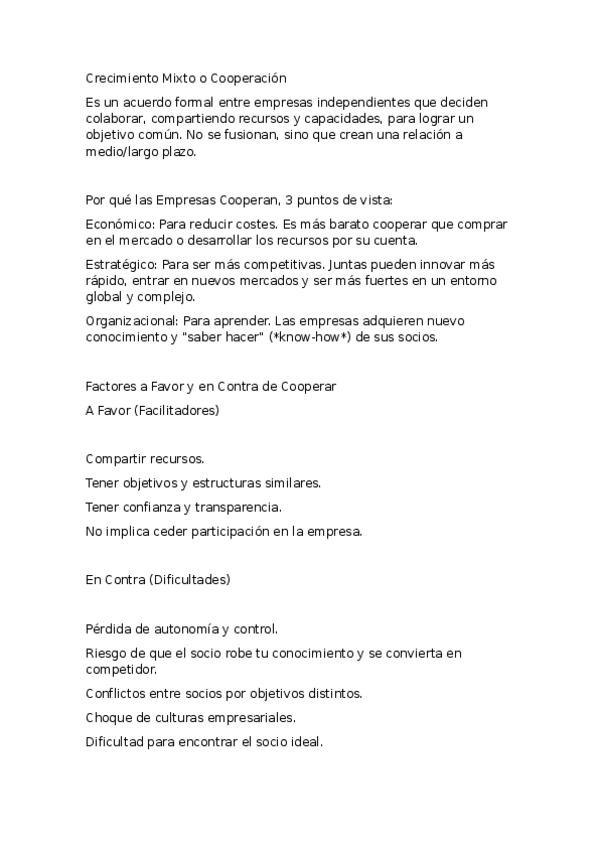 Crecimiento Mixto o Cooperación

Es un acuerdo formal entre empresas independientes que deciden colaborar, compartiendo recursos y capacidades, para lograr un objetivo común. No se fusionan, sino que crean una relación a medio/largo plazo.

Por qué las Empresas Cooperan, 3 puntos de vista:

Económico: Para reducir costes. Es más barato cooperar que comprar en el mercado o desarrollar los recursos por su cuenta.

Estratégico: Para ser más competitivas. Juntas pueden innovar más rápido, entrar en nuevos mercados y ser más fuertes en un entorno global y complejo.

Organizacional: Para aprender. Las empresas adquieren nuevo conocimiento y "saber hacer" (*know-how*) de sus socios.

Factores a Favor y en Contra de Cooperar

A Favor (Facilitadores)

Compartir recursos.

Tener objetivos y estructuras similares.

Tener confianza y transparencia.

No implica ceder participación en la empresa.

En Contra (Dificultades)

Pérdida de autonomía y control.

Riesgo de que el socio robe tu conocimiento y se convierta en competidor.

Conflictos entre socios por objetivos distintos.

Choque de culturas empresariales.

Dificultad para encontrar el socio ideal.